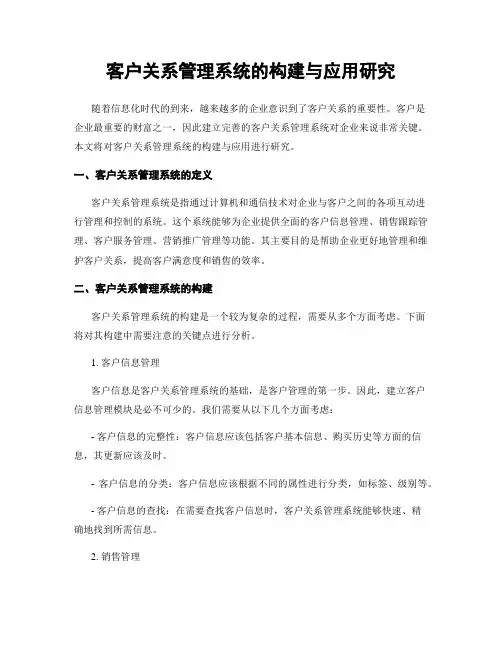 客户关系管理系统的构建与应用研究

随着信息化时代的到来，越来越多的企业意识到了客户关系的重要性。客户是企业最重要的财富之一，因此建立完善的客户关系管理系统对企业来说非常关键。本文将对客户关系管理系统的构建与应用进行研究。

一、客户关系管理系统的定义

客户关系管理系统是指通过计算机和通信技术对企业与客户之间的各项互动进行管理和控制的系统。这个系统能够为企业提供全面的客户信息管理、销售跟踪管理、客户服务管理、营销推广管理等功能。其主要目的是帮助企业更好地管理和维护客户关系，提高客户满意度和销售的效率。

二、客户关系管理系统的构建

客户关系管理系统的构建是一个较为复杂的过程，需要从多个方面考虑。下面将对其构建中需要注意的关键点进行分析。

1. 客户信息管理

客户信息是客户关系管理系统的基础，是客户管理的第一步。因此，建立客户信息管理模块是必不可少的。我们需要从以下几个方面考虑：

- 客户信息的完整性：客户信息应该包括客户基本信息、购买历史等方面的信息，其更新应该及时。

- 客户信息的分类：客户信息应该根据不同的属性进行分类，如标签、级别等。

- 客户信息的查找：在需要查找客户信息时，客户关系管理系统能够快速、精确地找到所需信息。

2. 销售管理